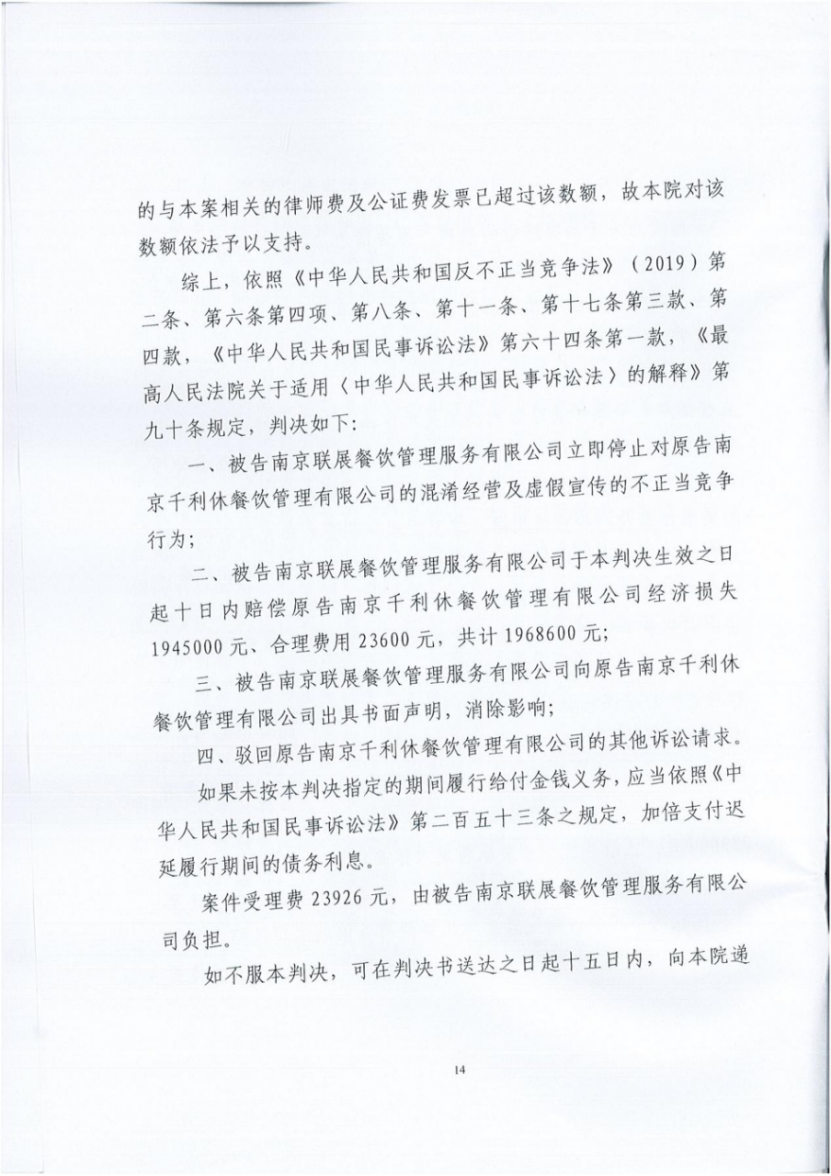 的与本案相关的律师费及公证费发票已超过该数额，故本院对该数额依法予以支持。

综上，依照《中华人民共和国反不正当竞争法》（2019）第二条、第六条第四项、第八条、第十一条、第十七条第三款、第四款，《中华人民共和国民事诉讼法》第六十四条第一款，《最高人民法院关于适用〈中华人民共和国民事诉讼法〉的解释》第九十条规定，判决如下：

一、被告南京联展餐饮管理服务有限公司立即停止对原告南京千利休餐饮管理有限公司的混淆经营及虚假宣传的不正当竞争行为；

二、被告南京联展餐饮管理服务有限公司于本判决生效之日起十日内赔偿原告南京千利休餐饮管理有限公司经济损失1945000元、合理费用23600元，共计1968600元；

三、被告南京联展餐饮管理服务有限公司向原告南京千利休餐饮管理有限公司出具书面声明，消除影响；

四、驳回原告南京千利休餐饮管理有限公司的其他诉讼请求。

如果未按本判决指定的期间履行给付金钱义务，应当依照《中华人民共和国民事诉讼法》第二百五十三条之规定，加倍支付迟延履行期间的债务利息。

案件受理费23926元，由被告南京联展餐饮管理服务有限公司负担。

如不服本判决，可在判决书送达之日起十五日内，向本院递

14